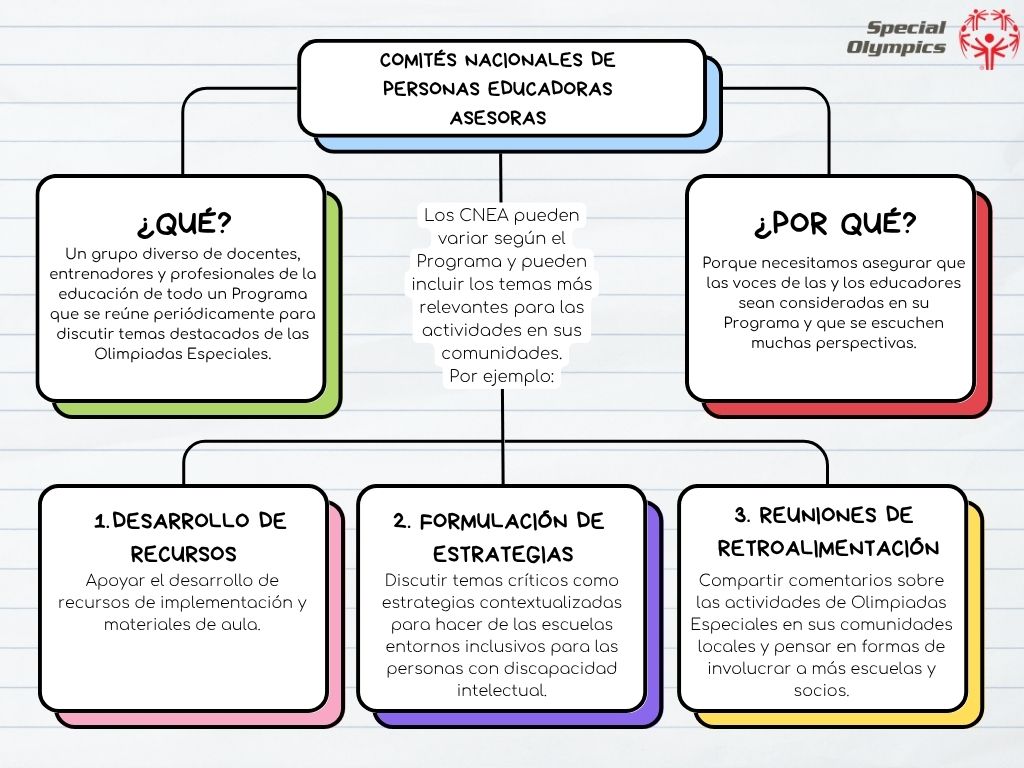 Special Olympics

COMITÉS NACIONALES DE PERSONAS EDUCADORAS ASESORAS

¿QUÉ?
Un grupo diverso de docentes, entrenadores y profesionales de la educación de todo un Programa que se reúne periódicamente para discutir temas destacados de las Olimpiadas Especiales.

Los CNEA pueden variar según el Programa y pueden incluir los temas más relevantes para las actividades en sus comunidades.
Por ejemplo:

¿POR QUÉ?
Porque necesitamos asegurar que las voces de las y los educadores sean consideradas en su Programa y que se escuchen muchas perspectivas.

1.DESARROLLO DE RECURSOS
Apoyar el desarrollo de recursos de implementación y materiales de aula.

2. FORMULACIÓN DE ESTRATEGIAS
Discutir temas críticos como estrategias contextualizadas para hacer de las escuelas entornos inclusivos para las personas con discapacidad intelectual.

3. REUNIONES DE RETROALIMENTACIÓN
Compartir comentarios sobre las actividades de Olimpiadas Especiales en sus comunidades locales y pensar en formas de involucrar a más escuelas y socios.